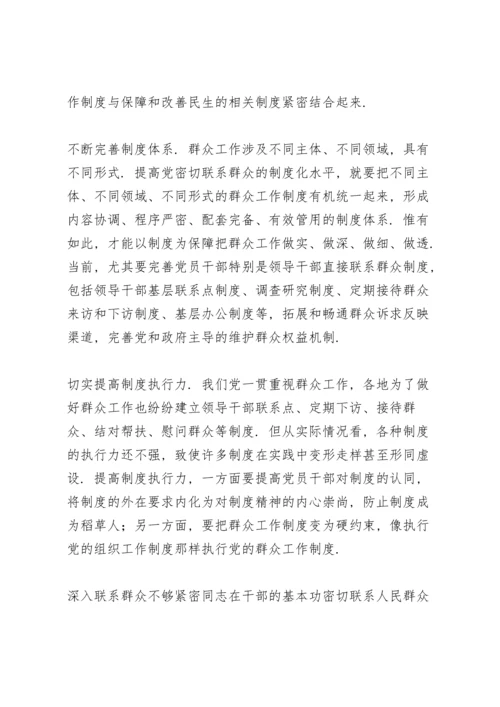 作制度与保障和改善民生的相关制度紧密结合起来.

不断完善制度体系. 群众工作涉及不同主体、不同领域，具有不同形式. 提高党密切联系群众的制度化水平，就要把不同主体、不同领域、不同形式的群众工作制度有机统一起来，形成内容协调、程序严密、配套完备、有效管用的制度体系. 惟有如此，才能以制度为保障把群众工作做实、做深、做细、做透. 当前，尤其要完善党员干部特别是领导干部直接联系群众制度，包括领导干部基层联系点制度、调查研究制度、定期接待群众来访和下访制度、基层办公制度等，拓展和畅通群众诉求反映渠道，完善党和政府主导的维护群众权益机制.

切实提高制度执行力. 我们党一贯重视群众工作，各地为了做好群众工作也纷纷建立领导干部联系点、定期下访、接待群众、结对帮扶、慰问群众等制度. 但从实际情况看，各种制度的执行力还不强，致使许多制度在实践中变形走样甚至形同虚设. 提高制度执行力，一方面要提高党员干部对制度的认同，将制度的外在要求内化为对制度精神的内心崇尚，防止制度成为稻草人；另一方面，要把群众工作制度变为硬约束，像执行党的组织工作制度那样执行党的群众工作制度.

深入联系群众不够紧密同志在干部的基本功密切联系人民群众